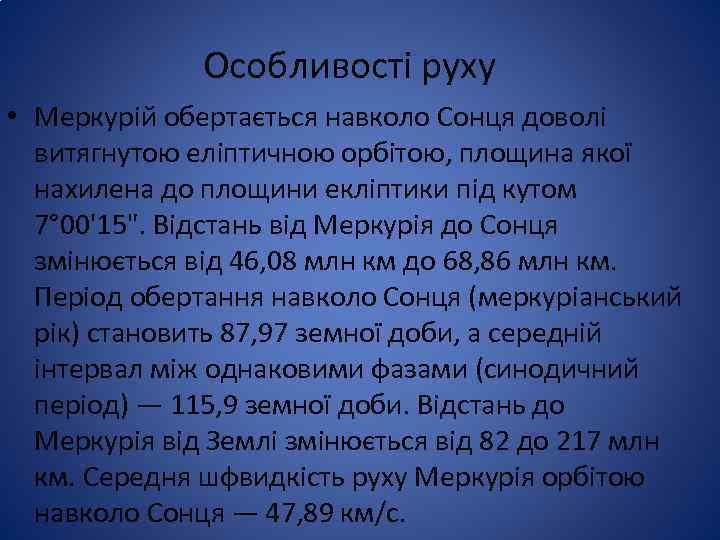 Особливості руху

• Меркурій обертається навколо Сонця доволі витягнутою еліптичною орбітою, площина якої нахилена до площини екліптики під кутом 7°00'15". Відстань від Меркурія до Сонця змінюється від 46,08 млн км до 68,86 млн км. Період обертання навколо Сонця (меркуріанський рік) становить 87,97 земної доби, а середній інтервал між однаковими фазами (синодичний період) — 115,9 земної доби. Відстань до Меркурія від Землі змінюється від 82 до 217 млн км. Середня шфвидкість руху Меркурія орбітою навколо Сонця — 47,89 км/с.